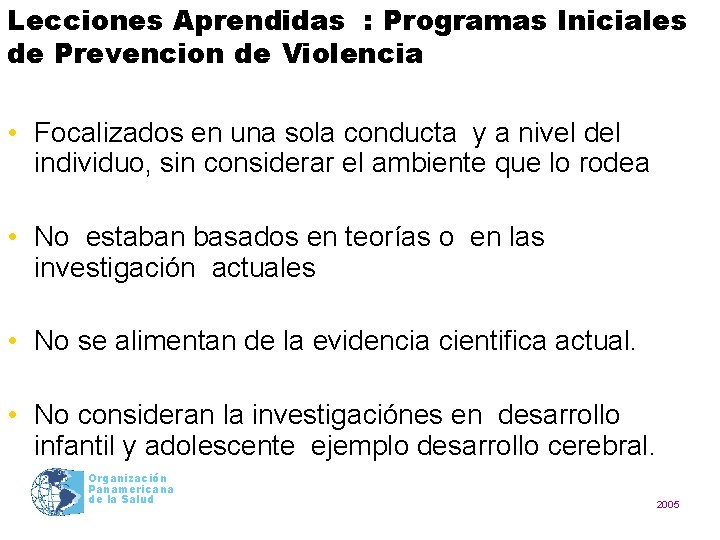 Lecciones Aprendidas : Programas Iniciales de Prevencion de Violencia

• Focalizados en una sola conducta y a nivel del individuo, sin considerar el ambiente que lo rodea

• No estaban basados en teorías o en las investigación actuales

• No se alimentan de la evidencia cientifica actual.

• No consideran la investigaciónes en desarrollo infantil y adolescente ejemplo desarrollo cerebral.

Organización Panamericana de la Salud

2005